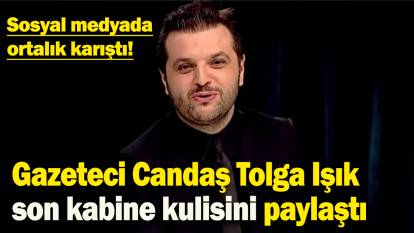 Sosyal medyada ortalık karıştı!

Gazeteci Candaş Tolga Işık son kabine kulisini paylaştı